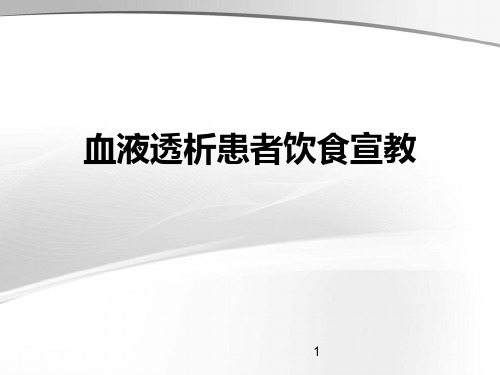 血液透析患者饮食宣教

1